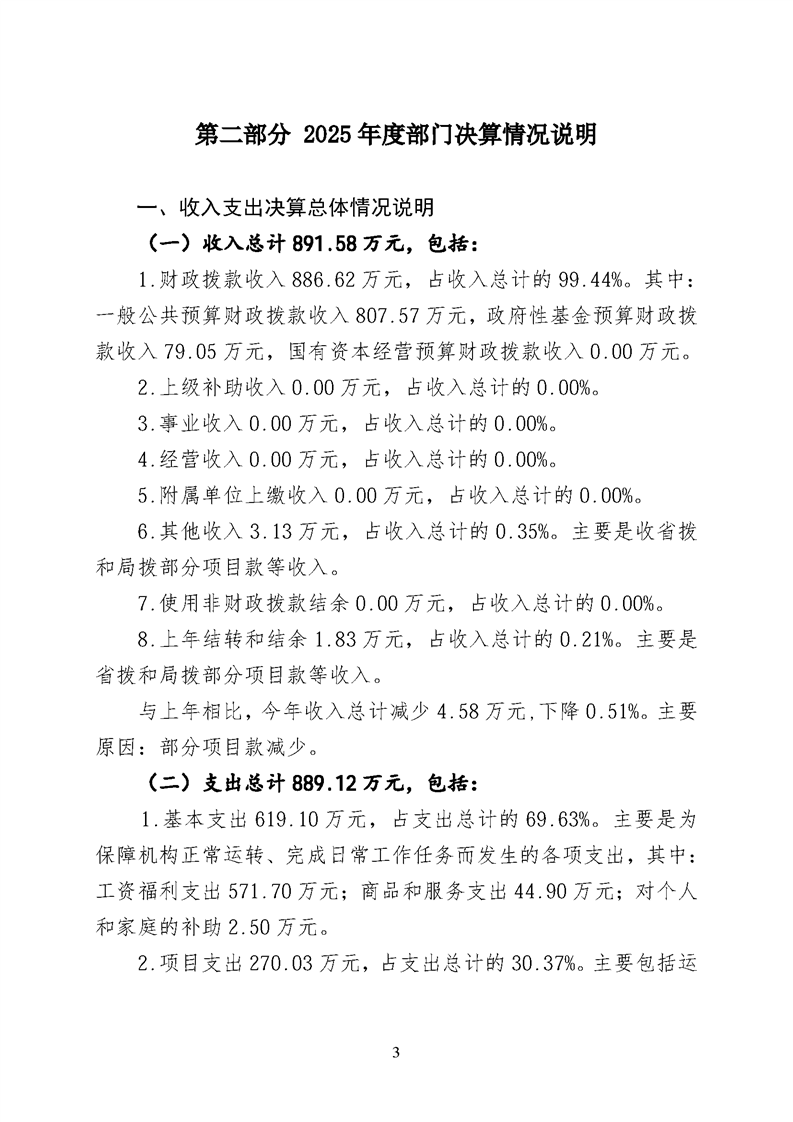 第二部分 2025年度部门决算情况说明

一、收入支出决算总体情况说明

（一）收入总计891.58万元，包括：

1.财政拨款收入886.62万元，占收入总计的99.44%。其中：一般公共预算财政拨款收入807.57万元，政府性基金预算财政拨款收入79.05万元，国有资本经营预算财政拨款收入0.00万元。

2.上级补助收入0.00万元，占收入总计的0.00%。

3.事业收入0.00万元，占收入总计的0.00%。

4.经营收入0.00万元，占收入总计的0.00%。

5.附属单位上缴收入0.00万元，占收入总计的0.00%。

6.其他收入3.13万元，占收入总计的0.35%。主要是收省拨和局拨部分项目款等收入。

7.使用非财政拨款结余0.00万元，占收入总计的0.00%。

8.上年结转和结余1.83万元，占收入总计的0.21%。主要是省拨和局拨部分项目款等收入。

与上年相比，今年收入总计减少4.58万元,下降0.51%。主要原因：部分项目款减少。

（二）支出总计889.12万元，包括：

1.基本支出619.10万元，占支出总计的69.63%。主要是为保障机构正常运转、完成日常工作任务而发生的各项支出，其中：工资福利支出571.70万元；商品和服务支出44.90万元；对个人和家庭的补助2.50万元。

2.项目支出270.03万元，占支出总计的30.37%。主要包括运

3